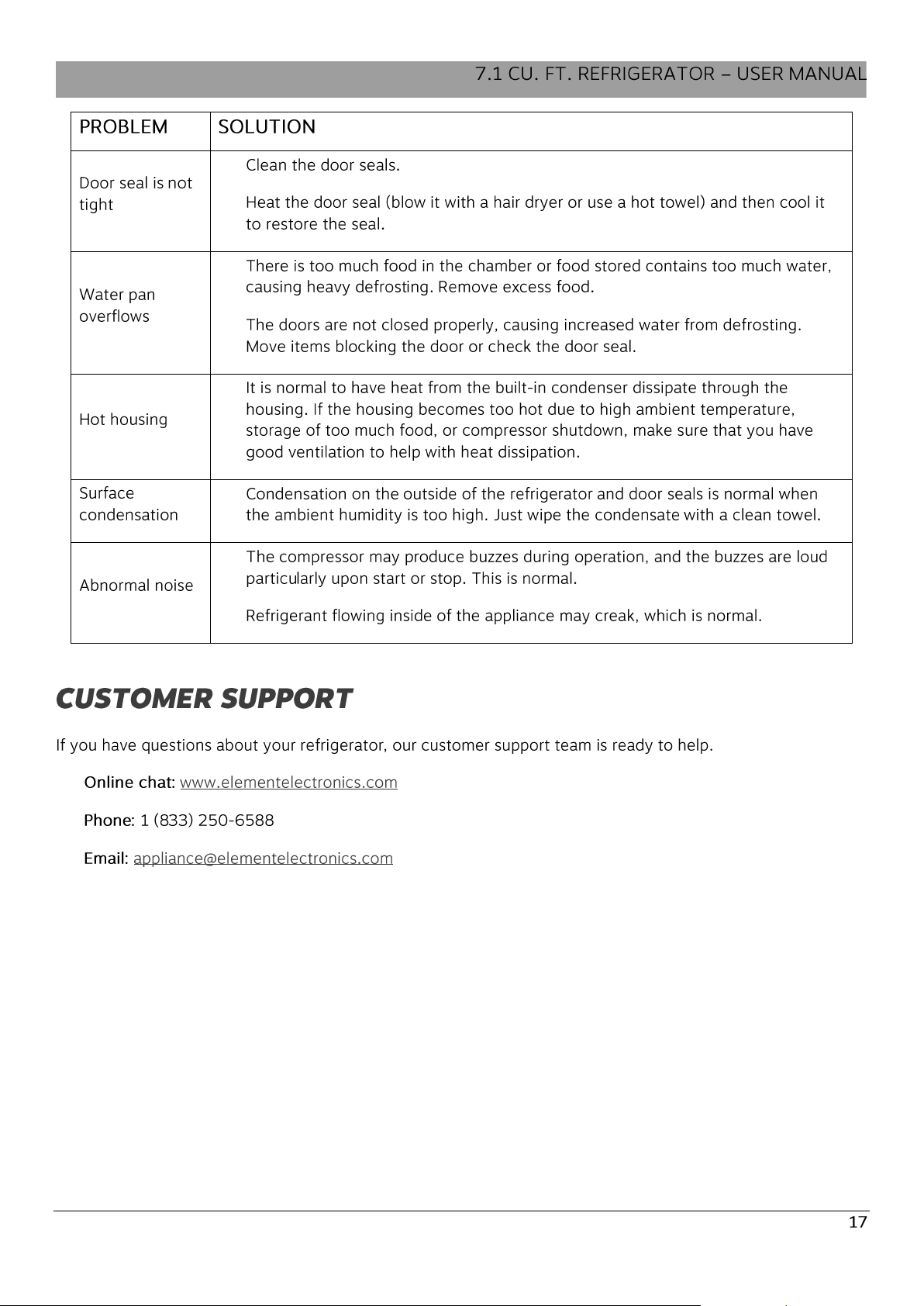 7.1 CU. FT. REFRIGERATOR – USER MANUAL

| PROBLEM | SOLUTION |
|---|---|
| Door seal is not tight | Clean the door seals. Heat the door seal (blow it with a hair dryer or use a hot towel) and then cool it to restore the seal. |
| Water pan overflows | There is too much food in the chamber or food stored contains too much water, causing heavy defrosting. Remove excess food. The doors are not closed properly, causing increased water from defrosting. Move items blocking the door or check the door seal. |
| Hot housing | It is normal to have heat from the built-in condenser dissipate through the housing. If the housing becomes too hot due to high ambient temperature, storage of too much food, or compressor shutdown, make sure that you have good ventilation to help with heat dissipation. |
| Surface condensation | Condensation on the outside of the refrigerator and door seals is normal when the ambient humidity is too high. Just wipe the condensate with a clean towel. |
| Abnormal noise | The compressor may produce buzzes during operation, and the buzzes are loud particularly upon start or stop. This is normal. Refrigerant flowing inside of the appliance may creak, which is normal. |

CUSTOMER SUPPORT

If you have questions about your refrigerator, our customer support team is ready to help.

Online chat: www.elementelectronics.com

Phone: 1 (833) 250-6588

Email: appliance@elementelectronics.com

17